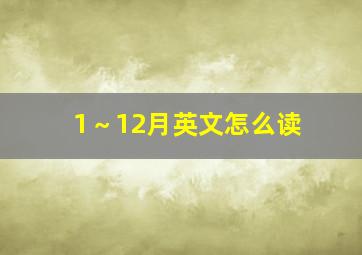 1～12月英文怎么读